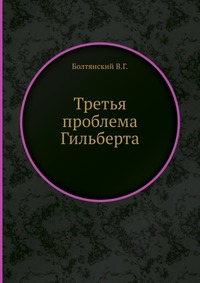 Болтянский В.Г.

Третья проблема Гильберта